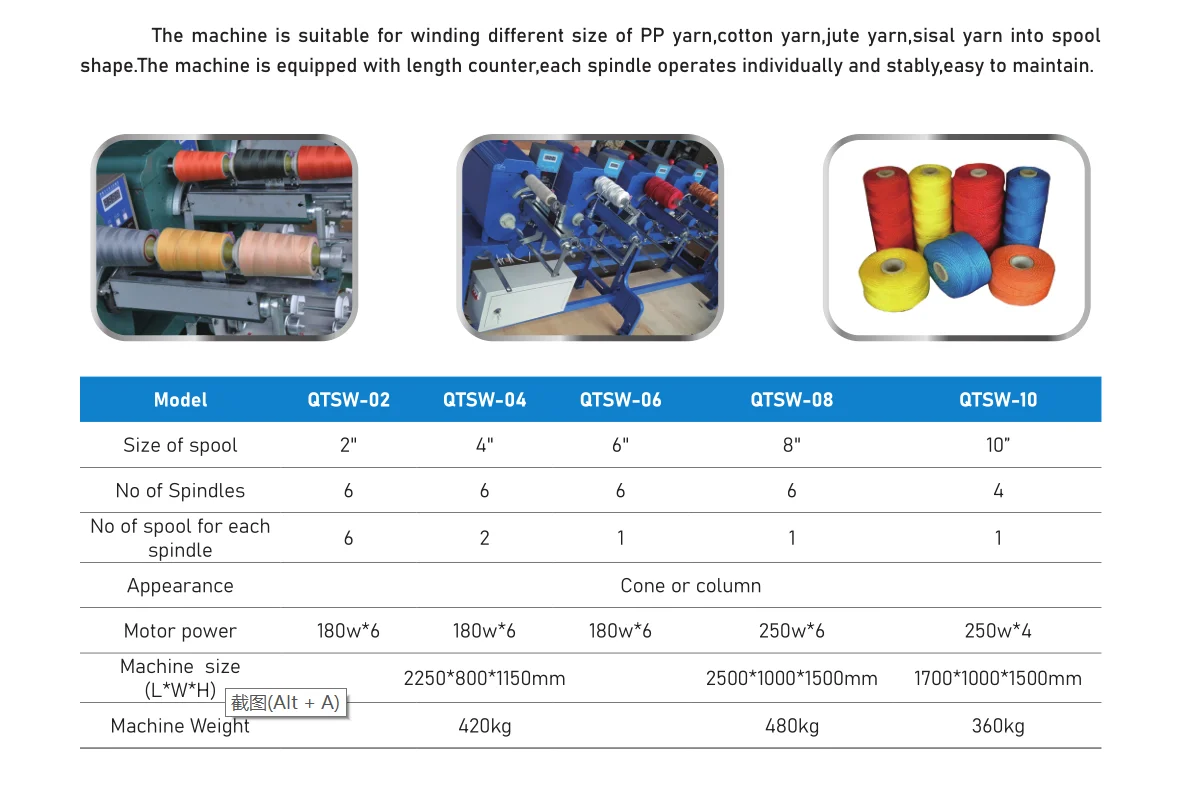 The machine is suitable for winding different size of PP yarn,cotton yarn,jute yarn,sisal yarn into spool shape.The machine is equipped with length counter,each spindle operates individually and stably,easy to maintain.

| Model | QTSW-02 | QTSW-04 | QTSW-06 | QTSW-08 | QTSW-10 |
|---|---|---|---|---|---|
| Size of spool | 2" | 4" | 6" | 8" | 10" |
| No of Spindles | 6 | 6 | 6 | 6 | 4 |
| No of spool for each spindle | 6 | 2 | 1 | 1 | 1 |
| Appearance | Cone or column | | | | |
| Motor power | 180w*6 | 180w*6 | 180w*6 | 250w*6 | 250w*4 |
| Machine size (L*W*H) | 2250*800*1150mm | | | 2500*1000*1500mm | 1700*1000*1500mm |
| Machine Weight | 420kg | | | 480kg | 360kg |

截图(Alt + A)